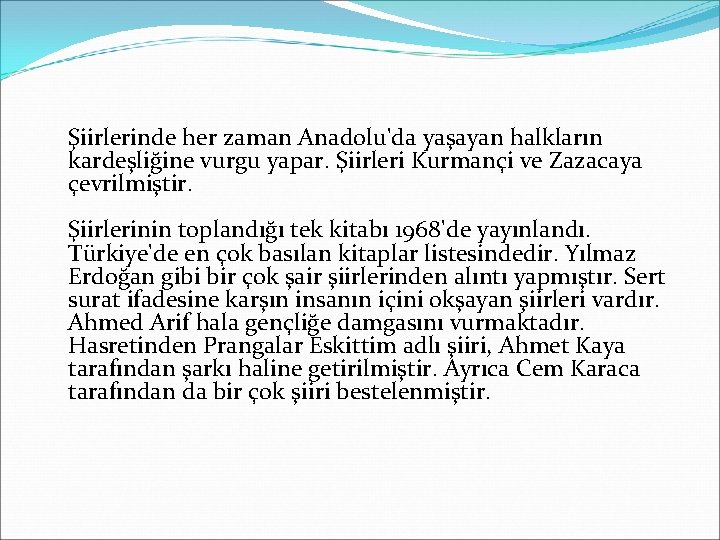 Şiirlerinde her zaman Anadolu'da yaşayan halkların kardeşliğine vurgu yapar. Şiirleri Kurmançi ve Zazacaya çevrilmiştir.

Şiirlerinin toplandığı tek kitabı 1968'de yayınlandı. Türkiye'de en çok basılan kitaplar listesindedir. Yılmaz Erdoğan gibi bir çok şair şiirlerinden alıntı yapmıştır. Sert surat ifadesine karşın insanın içini okşayan şiirleri vardır. Ahmed Arif hala gençliğe damgasını vurmaktadır. Hasretinden Prangalar Eskittim adlı şiiri, Ahmet Kaya tarafından şarkı haline getirilmiştir. Ayrıca Cem Karaca tarafından da bir çok şiiri bestelenmiştir.